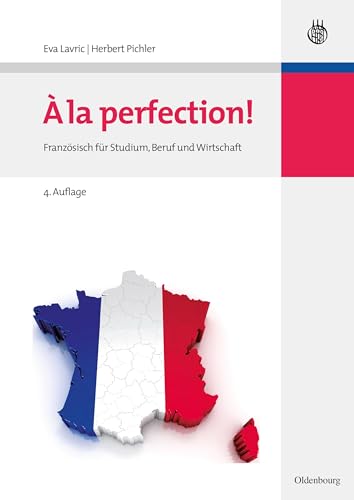 Eva Lavric | Herbert Pichler

À la perfection!

Französisch für Studium, Beruf und Wirtschaft

4. Auflage

Oldenbourg